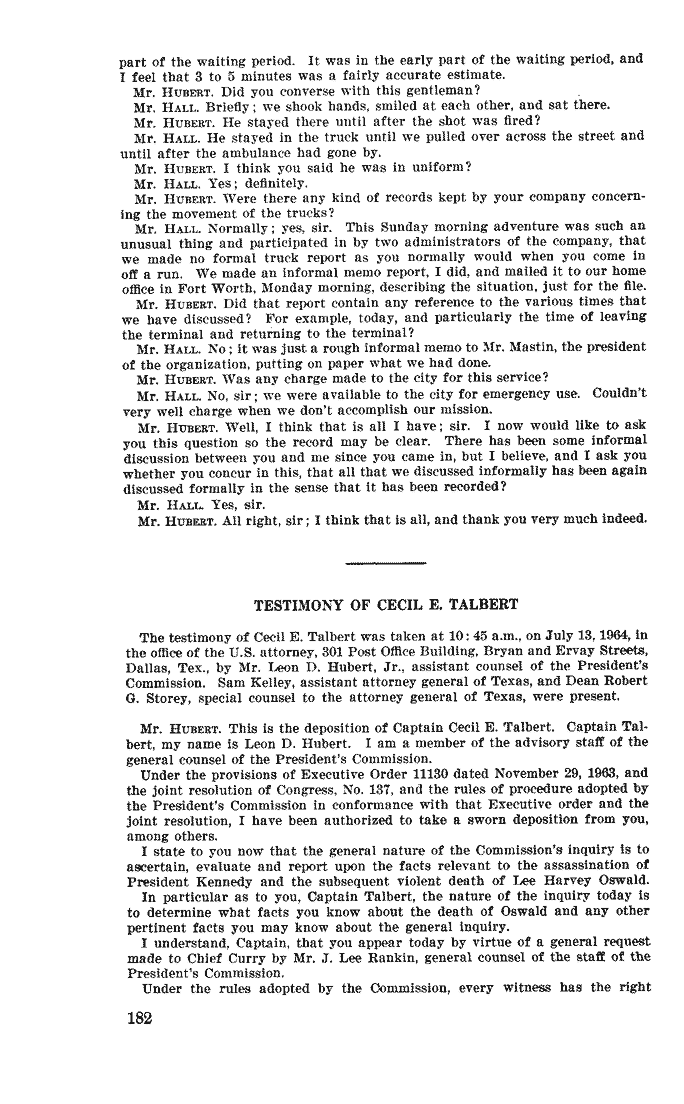 part of the waiting period. It was in the early part of the waiting period, and I feel that 3 to 5 minutes was a fairly accurate estimate.

Mr. HUBERT. Did you converse with this gentleman?

Mr. HALL. Briefly; we shook hands, smiled at each other, and sat there.

Mr. HUBERT. He stayed there until after the shot was fired?

Mr. HALL. He stayed in the truck until we pulled over across the street and until after the ambulance had gone by.

Mr. HUBERT. I think you said he was in uniform?

Mr. HALL. Yes; definitely.

Mr. HUBERT. Were there any kind of records kept by your company concerning the movement of the trucks?

Mr. HALL. Normally; yes, sir. This Sunday morning adventure was such an unusual thing and participated in by two administrators of the company, that we made no formal truck report as you normally would when you come in off a run. We made an informal memo report, I did, and mailed it to our home office in Fort Worth, Monday morning, describing the situation, just for the file.

Mr. HUBERT. Did that report contain any reference to the various times that we have discussed? For example, today, and particularly the time of leaving the terminal and returning to the terminal?

Mr. HALL. No; it was just a rough informal memo to Mr. Mastin, the president of the organization, putting on paper what we had done.

Mr. HUBERT. Was any charge made to the city for this service?

Mr. HALL. No, sir; we were available to the city for emergency use. Couldn't very well charge when we don't accomplish our mission.

Mr. HUBERT. Well, I think that is all I have; sir. I now would like to ask you this question so the record may be clear. There has been some informal discussion between you and me since you came in, but I believe, and I ask you whether you concur in this, that all that we discussed informally has been again discussed formally in the sense that it has been recorded?

Mr. HALL. Yes, sir.

Mr. HUBERT. All right, sir; I think that is all, and thank you very much indeed.

TESTIMONY OF CECIL E. TALBERT

The testimony of Cecil E. Talbert was taken at 10:45 a.m., on July 13, 1964, in the office of the U.S. attorney, 301 Post Office Building, Bryan and Ervay Streets, Dallas, Tex., by Mr. Leon D. Hubert, Jr., assistant counsel of the President's Commission. Sam Kelley, assistant attorney general of Texas, and Dean Robert G. Storey, special counsel to the attorney general of Texas, were present.

Mr. HUBERT. This is the deposition of Captain Cecil E. Talbert. Captain Talbert, my name is Leon D. Hubert. I am a member of the advisory staff of the general counsel of the President's Commission.

Under the provisions of Executive Order 11130 dated November 29, 1963, and the joint resolution of Congress, No. 137, and the rules of procedure adopted by the President's Commission in conformance with that Executive order and the joint resolution, I have been authorized to take a sworn deposition from you, among others.

I state to you now that the general nature of the Commission's inquiry is to ascertain, evaluate and report upon the facts relevant to the assassination of President Kennedy and the subsequent violent death of Lee Harvey Oswald.

In particular as to you, Captain Talbert, the nature of the inquiry today is to determine what facts you know about the death of Oswald and any other pertinent facts you may know about the general inquiry.

I understand, Captain, that you appear today by virtue of a general request made to Chief Curry by Mr. J. Lee Rankin, general counsel of the staff of the President's Commission.

Under the rules adopted by the Commission, every witness has the right

182